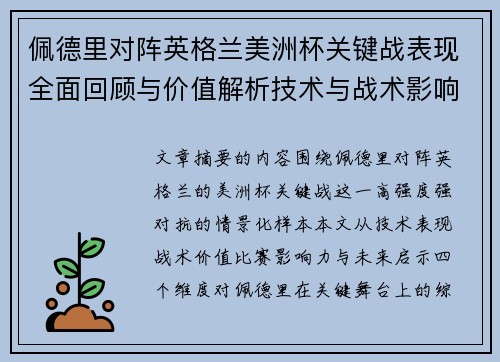 佩德里对阵英格兰美洲杯关键战表现全面回顾与价值解析技术与战术影响

文章摘要的内容围绕佩德里对阵英格兰的美洲杯关键战这一高强度强对抗的情景化样本本文从技术表现战术价值比赛影响力与未来启示四个维度对佩德里在关键舞台上的综